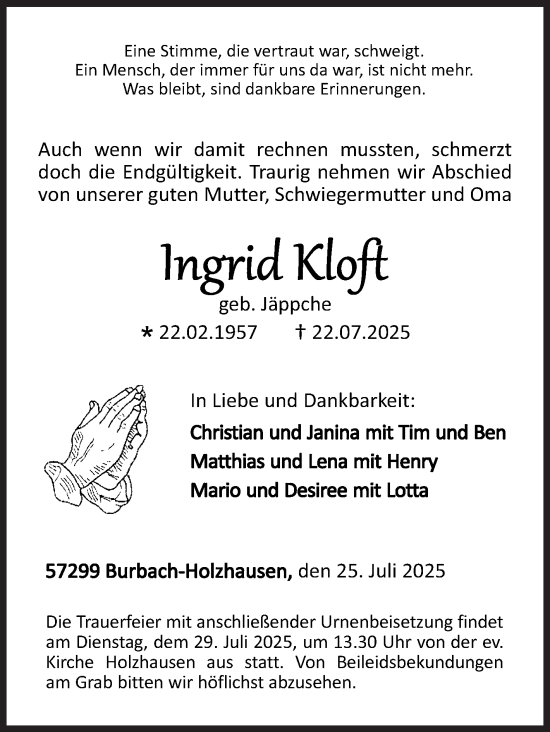 Eine Stimme, die vertraut war, schweigt.
Ein Mensch, der immer für uns da war, ist nicht mehr.
Was bleibt, sind dankbare Erinnerungen.

Auch wenn wir damit rechnen mussten, schmerzt doch die Endgültigkeit. Traurig nehmen wir Abschied von unserer guten Mutter, Schwiegermutter und Oma

Ingrid Kloft

geb. Jäppche

* 22.02.1957 † 22.07.2025

In Liebe und Dankbarkeit:

Christian und Janina mit Tim und Ben
Matthias und Lena mit Henry
Mario und Desiree mit Lotta

57299 Burbach-Holzhausen, den 25. Juli 2025

Die Trauerfeier mit anschließender Urnenbeisetzung findet am Dienstag, dem 29. Juli 2025, um 13.30 Uhr von der ev. Kirche Holzhausen aus statt. Von Beileidsbekundungen am Grab bitten wir höflichst abzusehen.